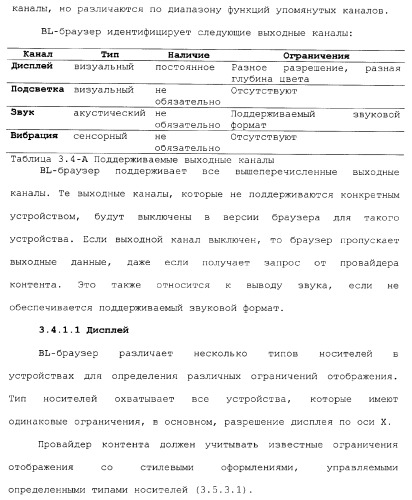 каналы, но различаются по диапазону функций упомянутых каналов.

BL-браузер идентифицирует следующие выходные каналы:

| Канал | Тип | Наличие | Ограничения |
|---|---|---|---|
| Дисплей | визуальный | постоянное | Разное разрешение, разная глубина цвета |
| Подсветка | визуальный | не обязательно | Отсутствуют |
| Звук | акустический | не обязательно | Поддерживаемый звуковой формат |
| Вибрация | сенсорный | не обязательно | Отсутствуют |

Таблица 3.4-А Поддерживаемые выходные каналы

BL-браузер поддерживает все вышеперечисленные выходные каналы. Те выходные каналы, которые не поддерживаются конкретным устройством, будут выключены в версии браузера для такого устройства. Если выходной канал выключен, то браузер пропускает выходные данные, даже если получает запрос от провайдера контента. Это также относится к выводу звука, если не обеспечивается поддерживаемый звуковой формат.

3.4.1.1 Дисплей

BL-браузер различает несколько типов носителей в устройствах для определения различных ограничений отображения. Тип носителей охватывает все устройства, которые имеют одинаковые ограничения, в основном, разрешение дисплея по оси X.

Провайдер контента должен учитывать известные ограничения отображения со стилевыми оформлениями, управляемыми определенными типами носителей (3.5.3.1).